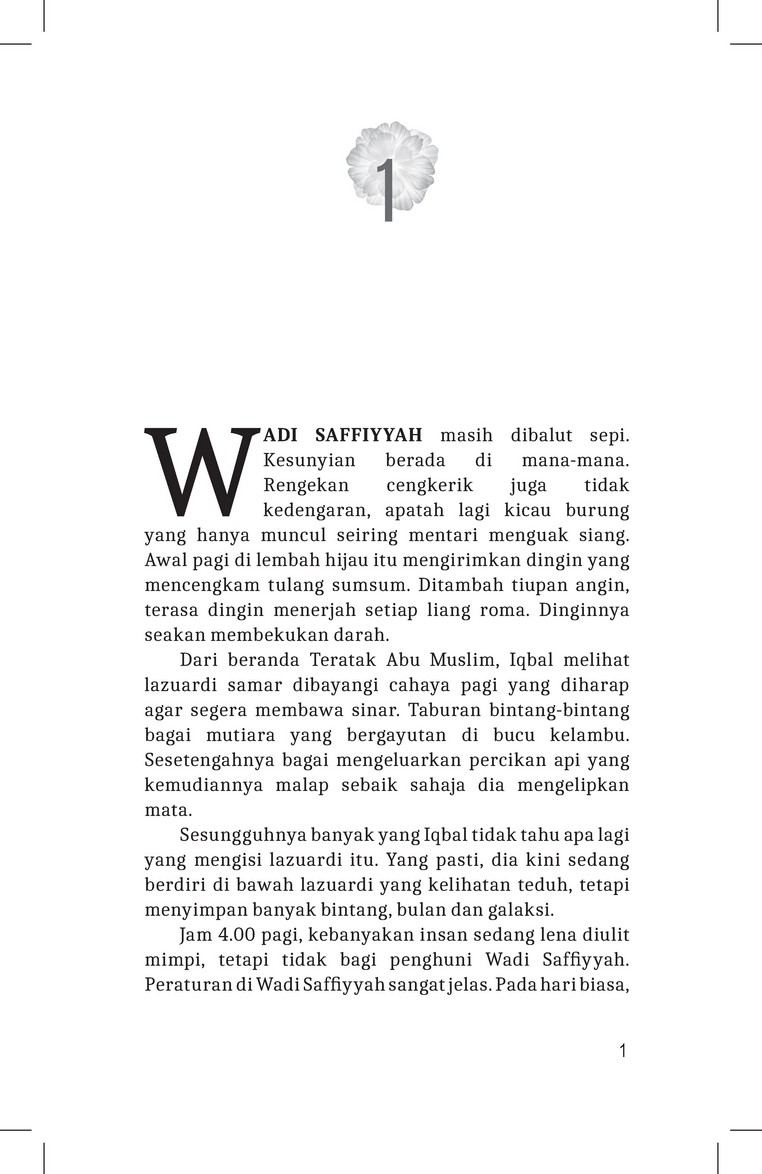 1

WADI SAFFIYYAH masih dibalut sepi. Kesunyian berada di mana-mana. Rengekan cengkerik juga tidak kedengaran, apatah lagi kicau burung yang hanya muncul seiring mentari menguak siang. Awal pagi di lembah hijau itu mengirimkan dingin yang mencengkam tulang sumsum. Ditambah tiupan angin, terasa dingin menerjah setiap liang roma. Dinginnya seakan membekukan darah.

Dari beranda Teratak Abu Muslim, Iqbal melihat lazuardi samar dibayangi cahaya pagi yang diharap agar segera membawa sinar. Taburan bintang-bintang bagai mutiara yang bergayutan di bucu kelambu. Sesetengahnya bagai mengeluarkan percikan api yang kemudiannya malap sebaik sahaja dia mengelipkan mata.

Sesungguhnya banyak yang Iqbal tidak tahu apa lagi yang mengisi lazuardi itu. Yang pasti, dia kini sedang berdiri di bawah lazuardi yang kelihatan teduh, tetapi menyimpan banyak bintang, bulan dan galaksi.

Jam 4.00 pagi, kebanyakan insan sedang lena diulit mimpi, tetapi tidak bagi penghuni Wadi Saffiyyah. Peraturan di Wadi Saffiyyah sangat jelas. Pada hari biasa,

1